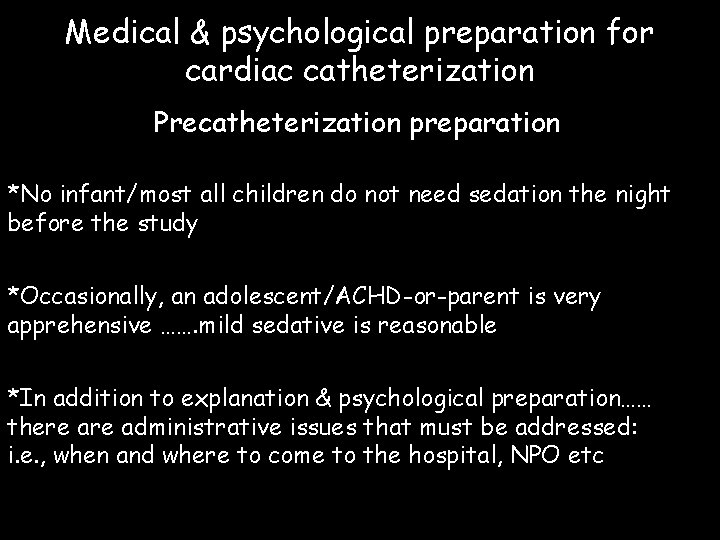 Medical & psychological preparation for cardiac catheterization

Precatheterization preparation

*No infant/most all children do not need sedation the night before the study

*Occasionally, an adolescent/ACHD-or-parent is very apprehensive …….mild sedative is reasonable

*In addition to explanation & psychological preparation…… there are administrative issues that must be addressed: i.e., when and where to come to the hospital, NPO etc